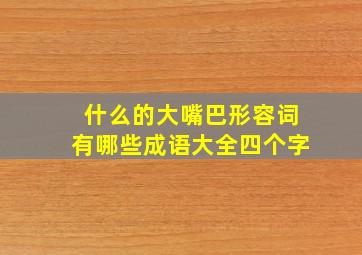 什么的大嘴巴形容词
有哪些成语大全四个字